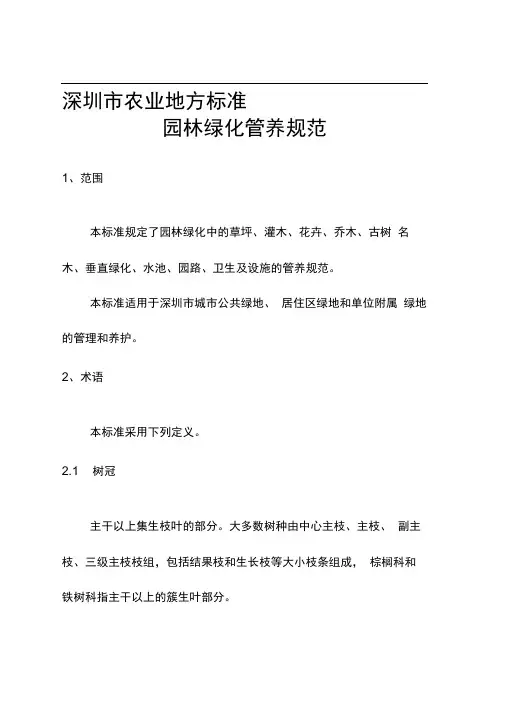 深圳市农业地方标准

园林绿化管养规范

1、范围

本标准规定了园林绿化中的草坪、灌木、花卉、乔木、古树 名木、垂直绿化、水池、园路、卫生及设施的管养规范。

本标准适用于深圳市城市公共绿地、 居住区绿地和单位附属 绿地的管理和养护。

2、术语

本标准采用下列定义。

2.1 树冠

主干以上集生枝叶的部分。大多数树种由中心主枝、主枝、 副主枝、三级主枝枝组，包括结果枝和生长枝等大小枝条组成， 棕榈科和铁树科指主干以上的簇生叶部分。